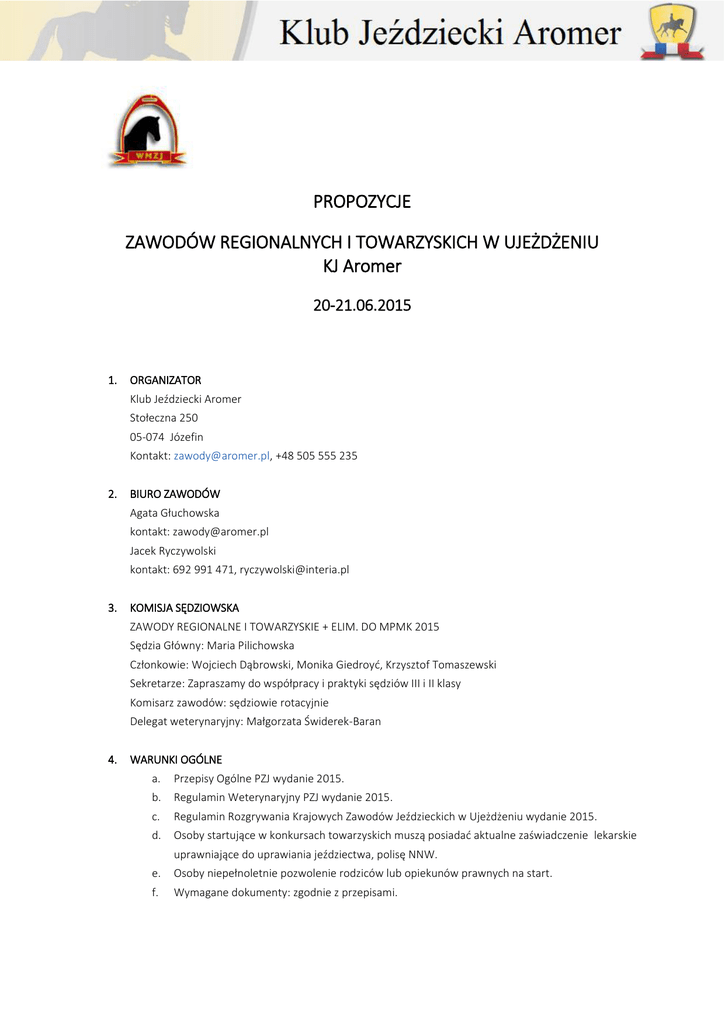 Klub Jeździecki Aromer

WMZJ

PROPOZYCJE

ZAWODÓW REGIONALNYCH I TOWARZYSKICH W UJEŻDŻENIU
KJ Aromer

20-21.06.2015

1. ORGANIZATOR
Klub Jeździecki Aromer
Stołeczna 250
05-074 Józefin
Kontakt: zawody@aromer.pl, +48 505 555 235

2. BIURO ZAWODÓW
Agata Głuchowska
kontakt: zawody@aromer.pl
Jacek Ryczywolski
kontakt: 692 991 471, ryczywolski@interia.pl

3. KOMISJA SĘDZIOWSKA
ZAWODY REGIONALNE I TOWARZYSKIE + ELIM. DO MPMK 2015
Sędzia Główny: Maria Pilichowska
Członkowie: Wojciech Dąbrowski, Monika Giedroyć, Krzysztof Tomaszewski
Sekretarze: Zapraszamy do współpracy i praktyki sędziów III i II klasy
Komisarz zawodów: sędziowie rotacyjnie
Delegat weterynaryjny: Małgorzata Świderek-Baran

4. WARUNKI OGÓLNE
a. Przepisy Ogólne PZJ wydanie 2015.
b. Regulamin Weterynaryjny PZJ wydanie 2015.
c. Regulamin Rozgrywania Krajowych Zawodów Jeździeckich w Ujeżdżeniu wydanie 2015.
d. Osoby startujące w konkursach towarzyskich muszą posiadać aktualne zaświadczenie lekarskie uprawniające do uprawiania jeździectwa, polisę NNW.
e. Osoby niepełnoletnie pozwolenie rodziców lub opiekunów prawnych na start.
f. Wymagane dokumenty: zgodnie z przepisami.